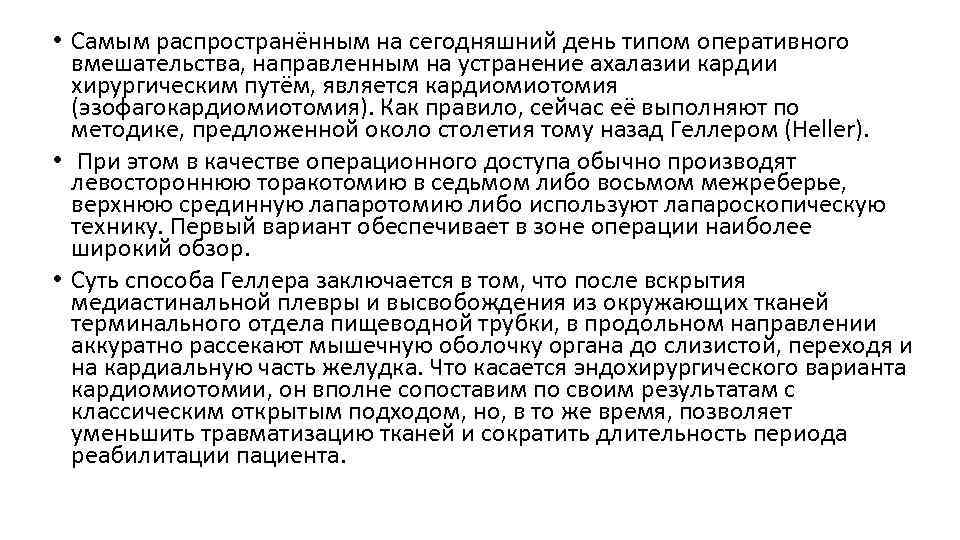 • Самым распространённым на сегодняшний день типом оперативного вмешательства, направленным на устранение ахалазии кардии хирургическим путём, является кардиомиотомия (эзофагокардиомиотомия). Как правило, сейчас её выполняют по методике, предложенной около столетия тому назад Геллером (Heller).

• При этом в качестве операционного доступа обычно производят левостороннюю торакотомию в седьмом либо восьмом межреберье, верхнюю срединную лапаротомию либо используют лапароскопическую технику. Первый вариант обеспечивает в зоне операции наиболее широкий обзор.

• Суть способа Геллера заключается в том, что после вскрытия медиастинальной плевры и высвобождения из окружающих тканей терминального отдела пищеводной трубки, в продольном направлении аккуратно рассекают мышечную оболочку органа до слизистой, переходя и на кардиальную часть желудка. Что касается эндохирургического варианта кардиомиотомии, он вполне сопоставим по своим результатам с классическим открытым подходом, но, в то же время, позволяет уменьшить травматизацию тканей и сократить длительность периода реабилитации пациента.